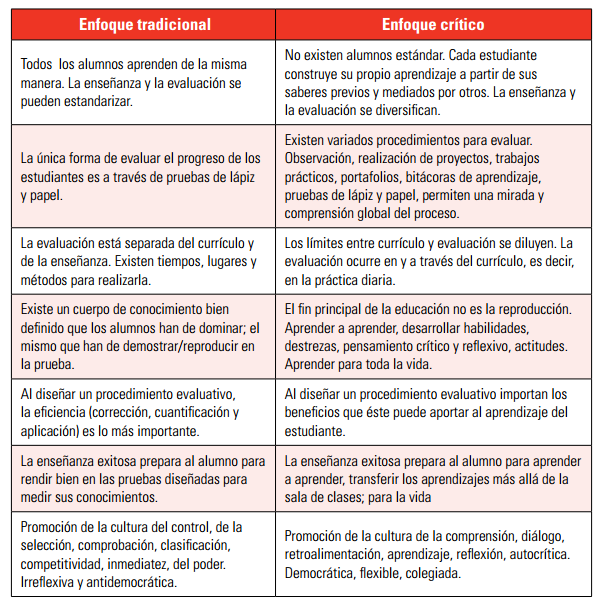 | Enfoque tradicional | Enfoque crítico |
|---|---|
| Todos los alumnos aprenden de la misma manera. La enseñanza y la evaluación se pueden estandarizar. | No existen alumnos estándar. Cada estudiante construye su propio aprendizaje a partir de sus saberes previos y mediados por otros. La enseñanza y la evaluación se diversifican. |
| La única forma de evaluar el progreso de los estudiantes es a través de pruebas de lápiz y papel. | Existen variados procedimientos para evaluar. Observación, realización de proyectos, trabajos prácticos, portafolios, bitácoras de aprendizaje, pruebas de lápiz y papel, permiten una mirada y comprensión global del proceso. |
| La evaluación está separada del currículo y de la enseñanza. Existen tiempos, lugares y métodos para realizarla. | Los límites entre currículo y evaluación se diluyen. La evaluación ocurre en y a través del currículo, es decir, en la práctica diaria. |
| Existe un cuerpo de conocimiento bien definido que los alumnos han de dominar; el mismo que han de demostrar/reproducir en la prueba. | El fin principal de la educación no es la reproducción. Aprender a aprender, desarrollar habilidades, destrezas, pensamiento crítico y reflexivo, actitudes. Aprender para toda la vida. |
| Al diseñar un procedimiento evaluativo, la eficiencia (corrección, cuantificación y aplicación) es lo más importante. | Al diseñar un procedimiento evaluativo importan los beneficios que éste puede aportar al aprendizaje del estudiante. |
| La enseñanza exitosa prepara al alumno para rendir bien en las pruebas diseñadas para medir sus conocimientos. | La enseñanza exitosa prepara al alumno para aprender a aprender, transferir los aprendizajes más allá de la sala de clases; para la vida |
| Promoción de la cultura del control, de la selección, comprobación, clasificación, competitividad, inmediatez, del poder. Irreflexiva y antidemocrática. | Promoción de la cultura de la comprensión, diálogo, retroalimentación, aprendizaje, reflexión, autocrítica. Democrática, flexible, colegiada. |